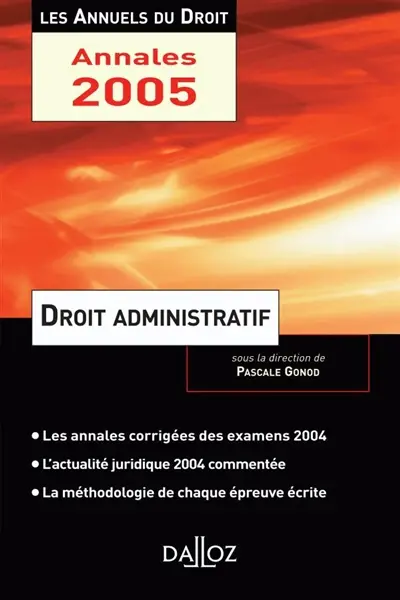 LES ANNUELS DU DROIT

Annales
2005

DROIT ADMINISTRATIF

sous la direction de
PASCALE GONOD

• Les annales corrigées des examens 2004
• L'actualité juridique 2004 commentée
• La méthodologie de chaque épreuve écrite

DALLOZ